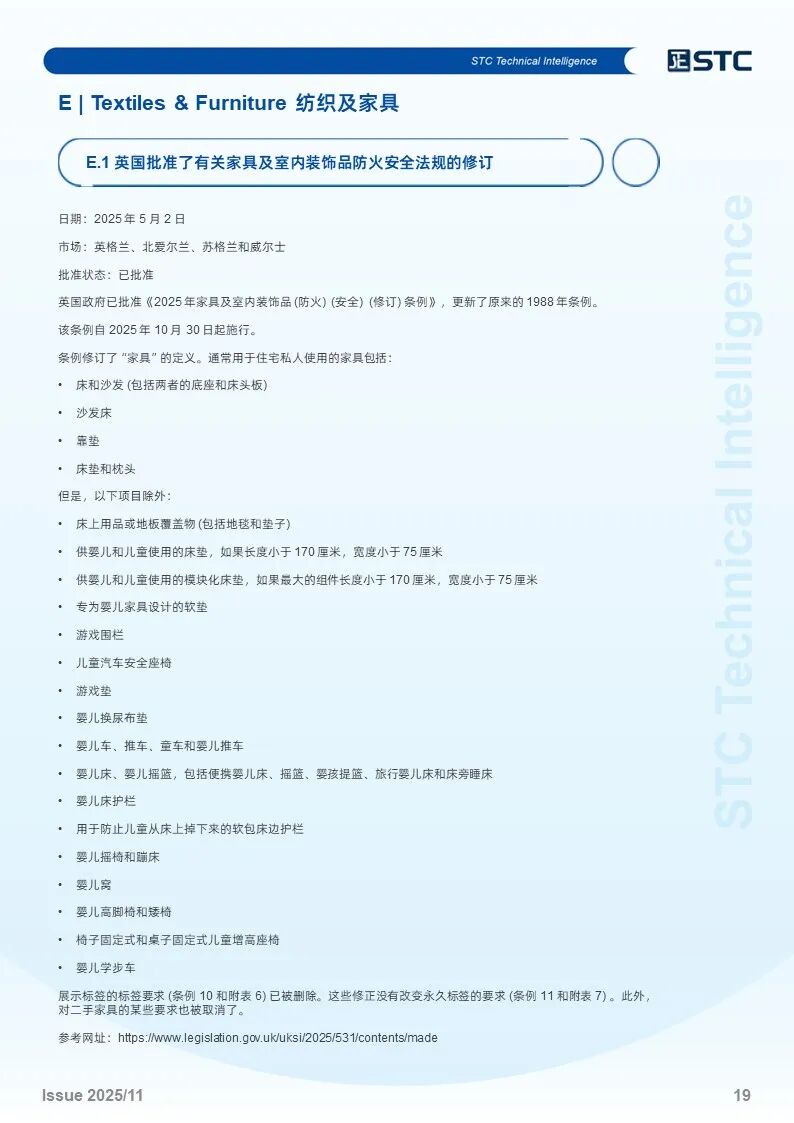 STC Technical Intelligence

STC

E | Textiles & Furniture 纺织及家具

E.1 英国批准了有关家具及室内装饰品防火安全法规的修订

日期：2025 年 5 月 2 日

市场：英格兰、北爱尔兰、苏格兰和威尔士

批准状态：已批准

英国政府已批准《2025 年家具及室内装饰品 (防火) (安全) (修订) 条例》，更新了原来的 1988 年条例。

该条例自 2025 年 10 月 30 日起施行。

条例修订了“家具”的定义。通常用于住宅私人使用的家具包括：

• 床和沙发 (包括两者的底座和床头板)
• 沙发床
• 靠垫
• 床垫和枕头

但是，以下项目除外：

• 床上用品或地板覆盖物 (包括地毯和垫子)
• 供婴儿和儿童使用的床垫，如果长度小于 170 厘米，宽度小于 75 厘米
• 供婴儿和儿童使用的模块化床垫，如果最大的组件长度小于 170 厘米，宽度小于 75 厘米
• 专为婴儿家具设计的软垫
• 游戏围栏
• 儿童汽车安全座椅
• 游戏垫
• 婴儿换尿布垫
• 婴儿车、推车、童车和婴儿推车
• 婴儿床、婴儿摇篮，包括便携婴儿床、摇篮、婴孩提篮、旅行婴儿床和床旁睡床
• 婴儿床护栏
• 用于防止儿童从床上掉下来的软包床边护栏
• 婴儿摇椅和蹦床
• 婴儿窝
• 婴儿高脚椅和矮椅
• 椅子固定式和桌子固定式儿童增高座椅
• 婴儿学步车

展示标签的标签要求 (条例 10 和附表 6) 已被删除。这些修正没有改变永久标签的要求 (条例 11 和附表 7) 。此外，对二手家具的某些要求也被取消了。

参考网址：https://www.legislation.gov.uk/uksi/2025/531/contents/made

STC Technical Intelligence

Issue 2025/11

19